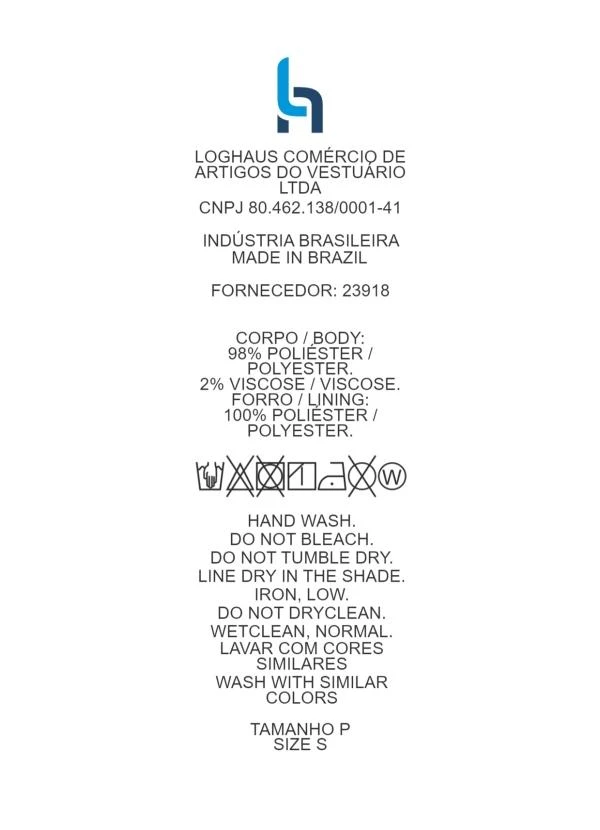 LOGHAUS COMÉRCIO DE ARTIGOS DO VESTUÁRIO LTDA
CNPJ 80.462.138/0001-41

INDÚSTRIA BRASILEIRA
MADE IN BRAZIL

FORNECEDOR: 23918

CORPO / BODY:
98% POLIÉSTER / POLYESTER.
2% VISCOSE / VISCOSE.
FORRO / LINING:
100% POLIÉSTER / POLYESTER.

W

HAND WASH.
DO NOT BLEACH.
DO NOT TUMBLE DRY.
LINE DRY IN THE SHADE.
IRON, LOW.
DO NOT DRYCLEAN.
WETCLEAN, NORMAL.
LAVAR COM CORES SIMILARES
WASH WITH SIMILAR COLORS

TAMANHO P
SIZE S